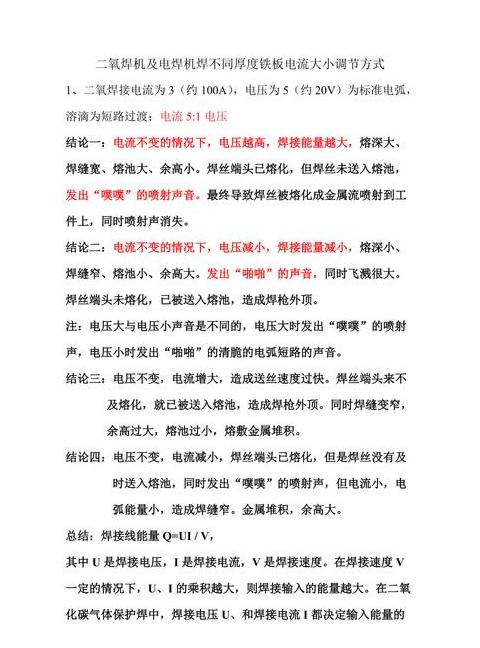 二氧焊机及电焊机焊不同厚度铁板电流大小调节方式

1、二氧焊接电流为 3（约 100A），电压为 5（约 20V）为标准电弧，溶滴为短路过渡：电流 5:1 电压

结论一：电流不变的情况下，电压越高，焊接能量越大，熔深大、焊缝宽、熔池大、余高小。焊丝端头已熔化，但焊丝未送入熔池，发出“噗噗”的喷射声音。最终导致焊丝被熔化成金属流喷射到工件上，同时喷射声消失。

结论二：电流不变的情况下，电压减小，焊接能量减小，熔深小、焊缝窄、熔池小、余高大。发出“啪啪”的声音，同时飞溅很大。焊丝端头未熔化，已被送入熔池，造成焊枪外顶。

注：电压大与电压小声音是不同的，电压大时发出“噗噗”的喷射声，电压小时发出“啪啪”的清脆的电弧短路的声音。

结论三：电压不变，电流增大，造成送丝速度过快。焊丝端头来不及熔化，就已被送入熔池，造成焊枪外顶。同时焊缝变窄，余高过大，熔池过小，熔敷金属堆积。

结论四：电压不变，电流减小，焊丝端头已熔化，但是焊丝没有及时送入熔池，同时发出“噗噗”的喷射声，但电流小，电弧能量小，造成焊缝窄。金属堆积，余高大。

总结：焊接线能量 Q=UI / V，

其中 U 是焊接电压，I 是焊接电流，V 是焊接速度。在焊接速度 V 一定的情况下，U、I 的乘积越大，则焊接输入的能量越大。在二氧化碳气体保护焊中，焊接电压 U、和焊接电流 I 都决定输入能量的